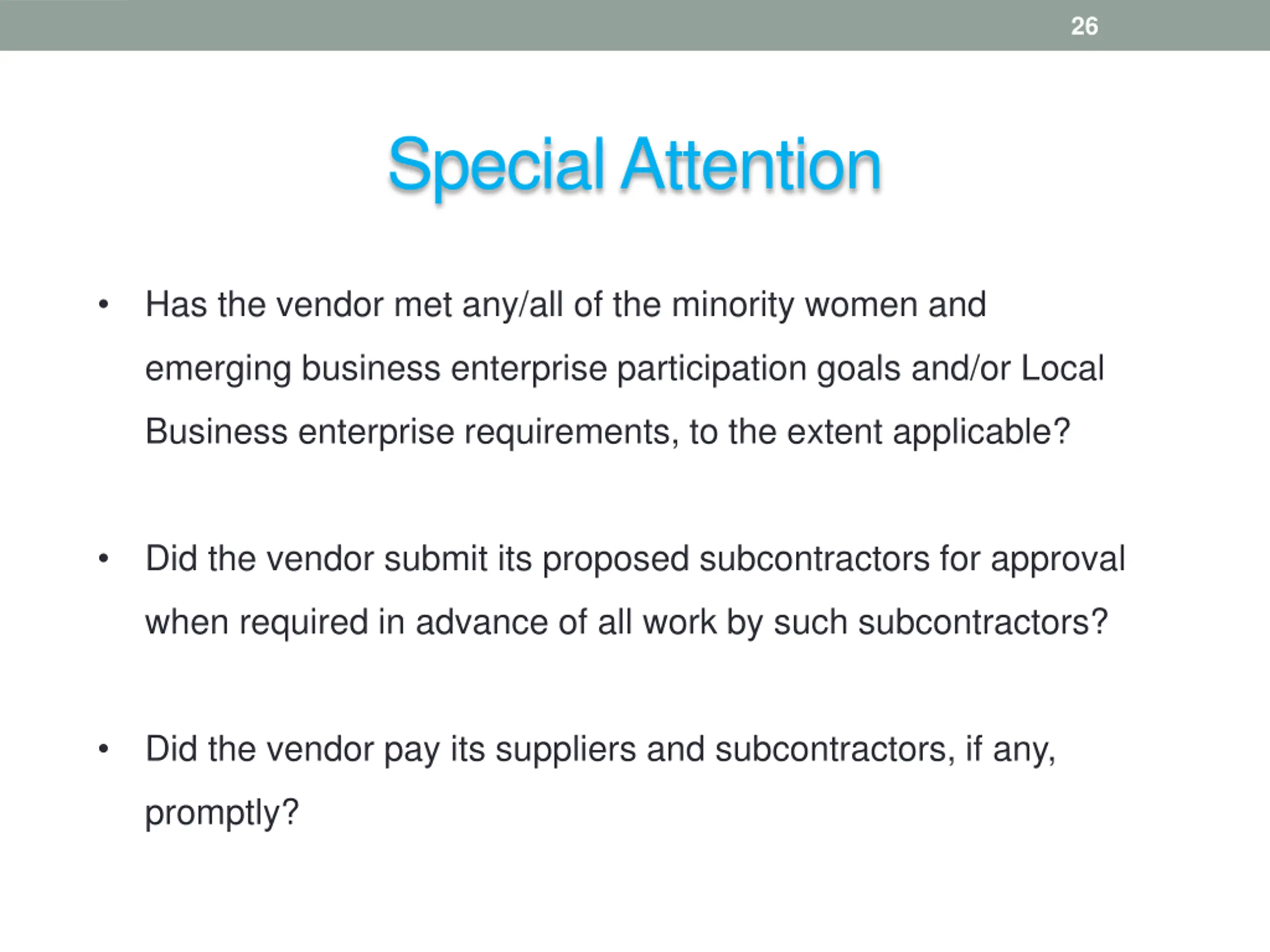 26

Special Attention

• Has the vendor met any/all of the minority women and emerging business enterprise participation goals and/or Local Business enterprise requirements, to the extent applicable?

• Did the vendor submit its proposed subcontractors for approval when required in advance of all work by such subcontractors?

• Did the vendor pay its suppliers and subcontractors, if any, promptly?